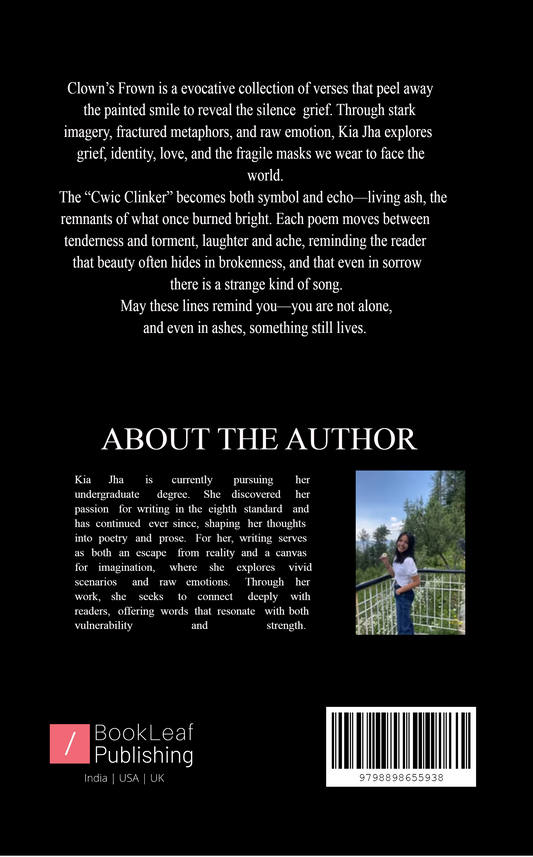 Clown's Frown is a evocative collection of verses that peel away the painted smile to reveal the silence grief. Through stark imagery, fractured metaphors, and raw emotion, Kia Jha explores grief, identity, love, and the fragile masks we wear to face the world.

The "Cwic Clinker" becomes both symbol and echo—living ash, the remnants of what once burned bright. Each poem moves between tenderness and torment, laughter and ache, reminding the reader that beauty often hides in brokenness, and that even in sorrow there is a strange kind of song.

May these lines remind you—you are not alone, and even in ashes, something still lives.

ABOUT THE AUTHOR

Kia Jha is currently pursuing her undergraduate degree. She discovered her passion for writing in the eighth standard and has continued ever since, shaping her thoughts into poetry and prose. For her, writing serves as both an escape from reality and a canvas for imagination, where she explores vivid scenarios and raw emotions. Through her work, she seeks to connect deeply with readers, offering words that resonate with both vulnerability and strength.

BookLeaf
Publishing
India | USA | UK

9798898655938